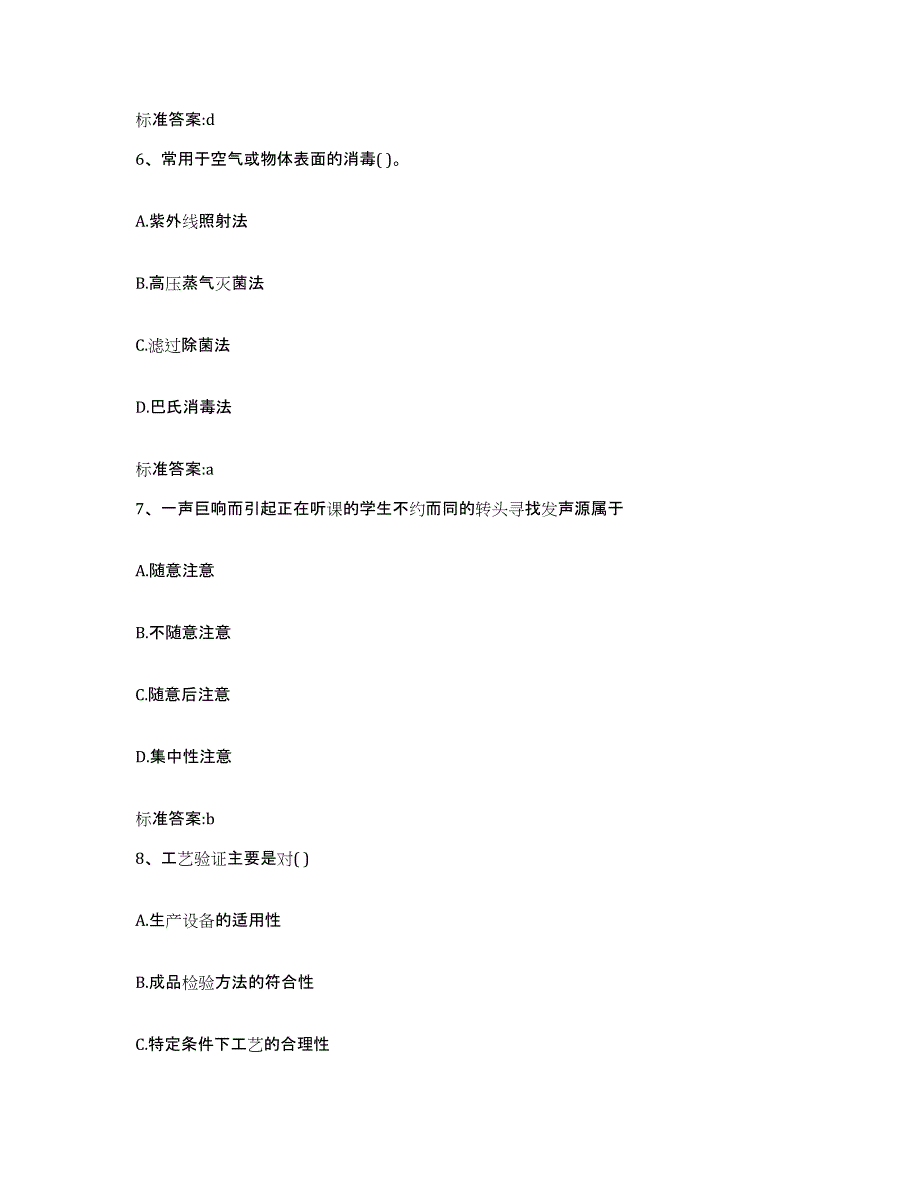 标准答案:d

6、常用于空气或物体表面的消毒( )。

A.紫外线照射法

B.高压蒸气灭菌法

C.滤过除菌法

D.巴氏消毒法

标准答案:a

7、一声巨响而引起正在听课的学生不约而同的转头寻找发声源属于

A.随意注意

B.不随意注意

C.随意后注意

D.集中性注意

标准答案:b

8、工艺验证主要是对( )

A.生产设备的适用性

B.成品检验方法的符合性

C.特定条件下工艺的合理性